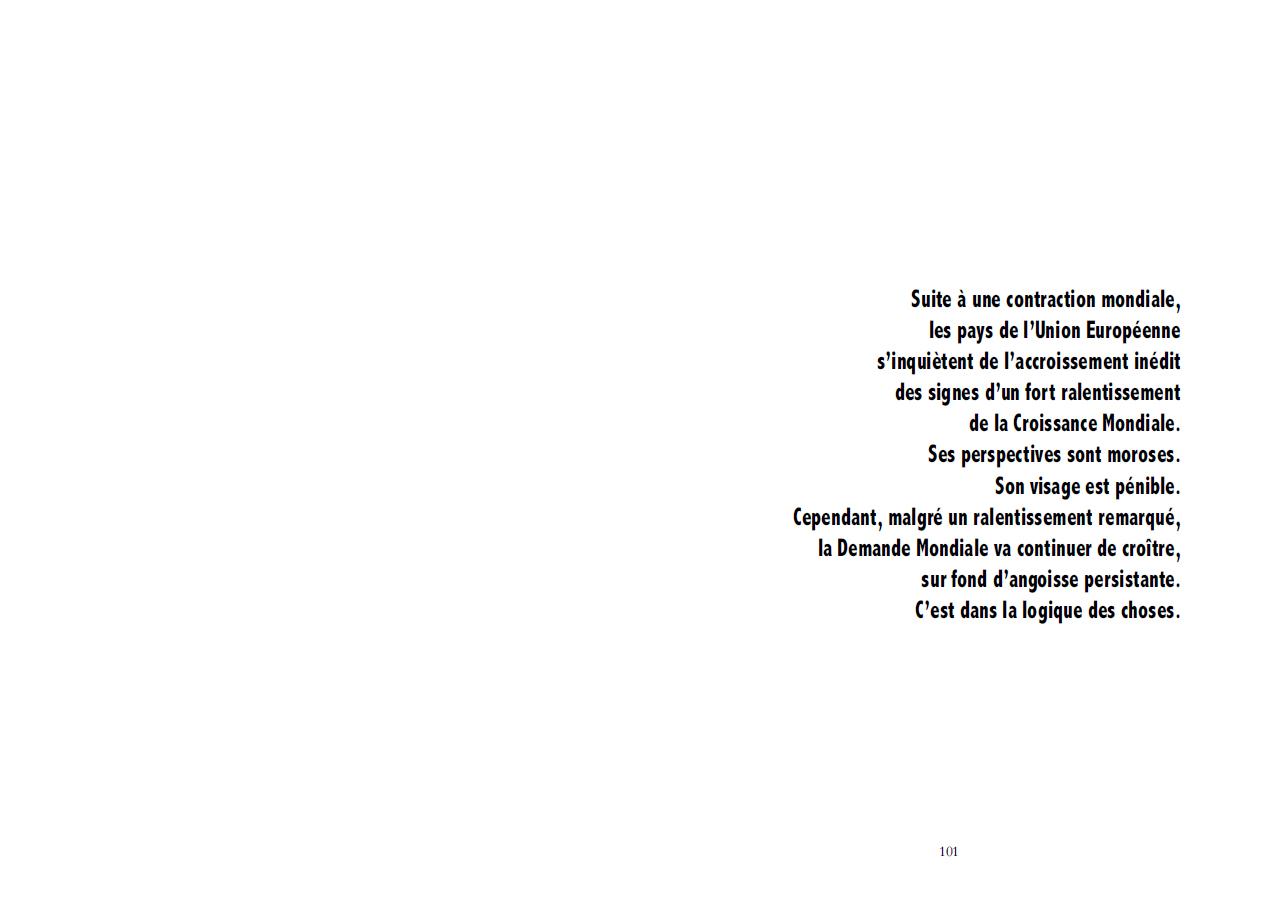 Suite à une contraction mondiale,
les pays de l'Union Européenne
s'inquiètent de l'accroissement inédit
des signes d'un fort ralentissement
de la Croissance Mondiale.
Ses perspectives sont moroses.
Son visage est pénible.
Cependant, malgré un ralentissement remarqué,
la Demande Mondiale va continuer de croître,
sur fond d'angoisse persistante.
C'est dans la logique des choses.

101